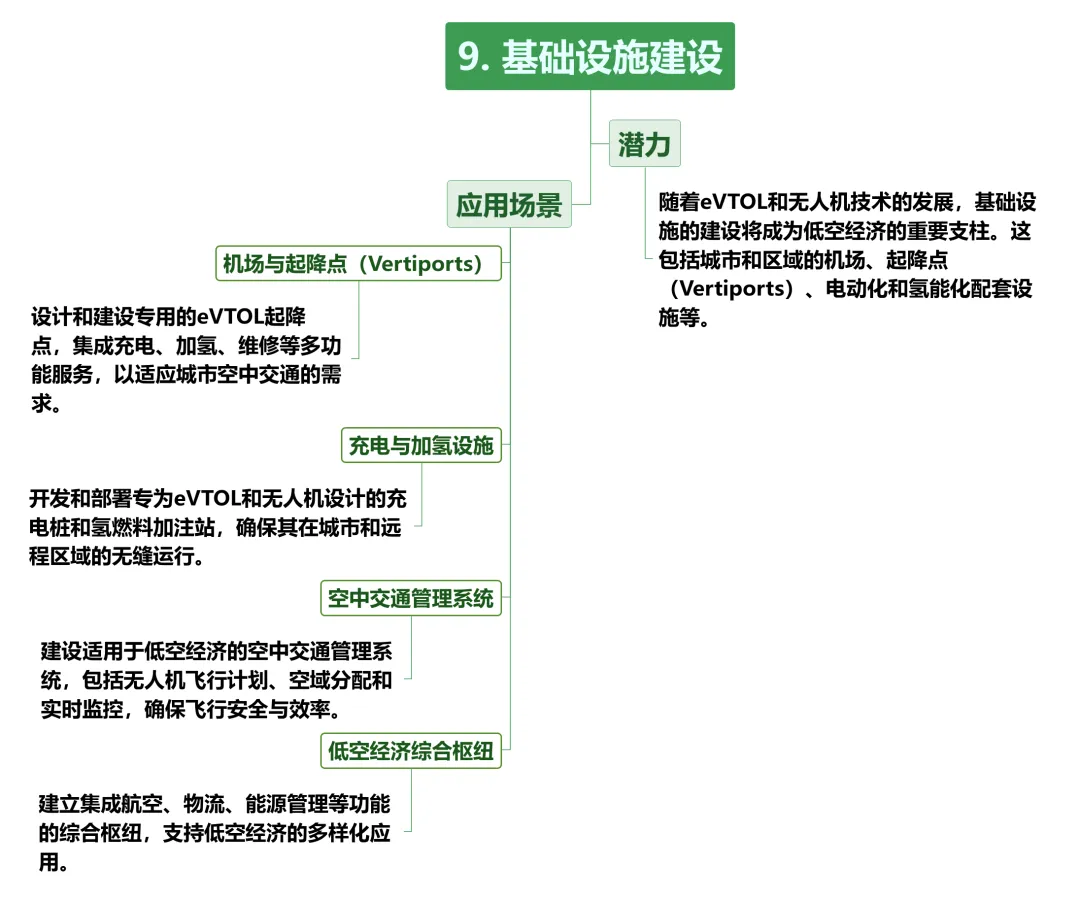 9. 基础设施建设

潜力

随着eVTOL和无人机技术的发展，基础设施的建设将成为低空经济的重要支柱。这包括城市和区域的机场、起降点（Vertiports）、电动化和氢能化配套设施等。

应用场景

机场与起降点（Vertiports）

设计和建设专用的eVTOL起降点，集成充电、加氢、维修等多功能服务，以适应城市空中交通的需求。

充电与加氢设施

开发和部署专为eVTOL和无人机设计的充电桩和氢燃料加注站，确保其在城市和远程区域的无缝运行。

空中交通管理系统

建设适用于低空经济的空中交通管理系统，包括无人机飞行计划、空域分配和实时监控，确保飞行安全与效率。

低空经济综合枢纽

建立集成航空、物流、能源管理等功能的综合枢纽，支持低空经济的多样化应用。